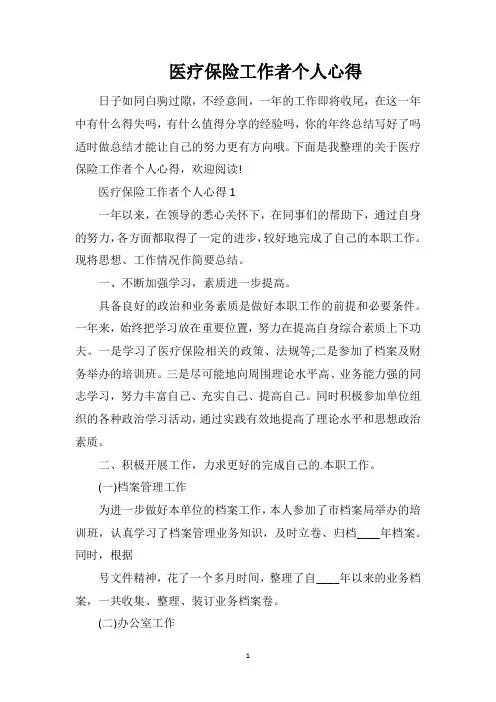 医疗保险工作者个人心得

日子如同白驹过隙，不经意间，一年的工作即将收尾，在这一年中有什么得失吗，有什么值得分享的经验吗，你的年终总结写好了吗适时做总结才能让自己的努力更有方向哦。下面是我整理的关于医疗保险工作者个人心得，欢迎阅读!

医疗保险工作者个人心得 1

一年以来，在领导的悉心关怀下，在同事们的帮助下，通过自身的努力，各方面都取得了一定的进步，较好地完成了自己的本职工作。现将思想、工作情况作简要总结。

一、不断加强学习，素质进一步提高。

具备良好的政治和业务素质是做好本职工作的前提和必要条件。一年来，始终把学习放在重要位置，努力在提高自身综合素质上下功夫。一是学习了医疗保险相关的政策、法规等;二是参加了档案及财务举办的培训班。三是尽可能地向周围理论水平高、业务能力强的同志学习，努力丰富自己、充实自己、提高自己。同时积极参加单位组织的各种政治学习活动，通过实践有效地提高了理论水平和思想政治素质。

二、积极开展工作，力求更好的完成自己的.本职工作。

(一)档案管理工作

为进一步做好本单位的档案工作，本人参加了市档案局举办的培训班，认真学习了档案管理业务知识，及时立卷、归档____年档案。同时，根据

号文件精神，花了一个多月时间，整理了自____年以来的业务档案，一共收集、整理、装订业务档案卷。

(二)办公室工作

1